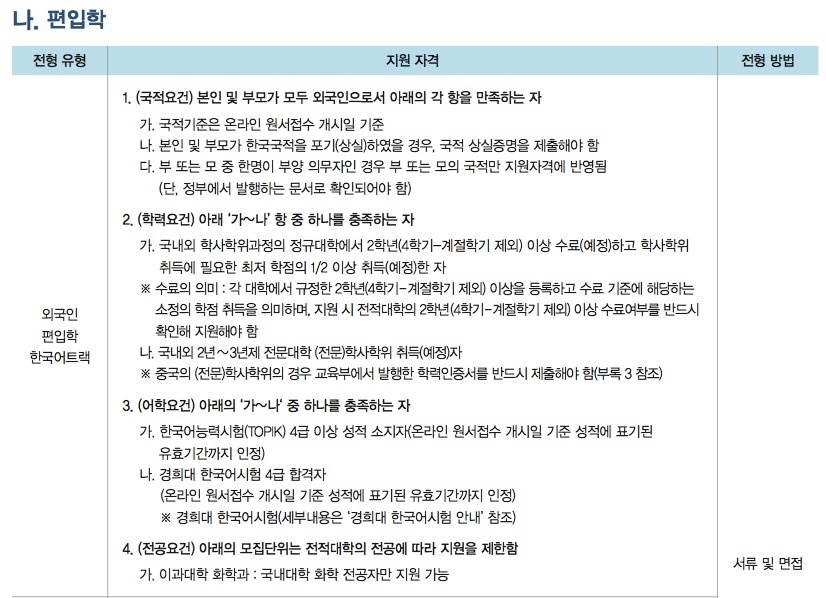 나. 편입학

| 전형 유형 | 지원 자격 | 전형 방법 |
|---|---|---|
| 외국인 편입학 한국어트랙 | 1. (국적요건) 본인 및 부모가 모두 외국인으로서 아래의 각 항을 만족하는 자<br>가. 국적기준은 온라인 원서접수 개시일 기준<br>나. 본인 및 부모가 한국국적을 포기(상실)하였을 경우, 국적 상실증명을 제출해야 함<br>다. 부 또는 모 중 한명이 부양 의무자인 경우 부 또는 모의 국적만 지원자격에 반영됨 (단, 정부에서 발행하는 문서로 확인되어야 함)<br>2. (학력요건) 아래 '가~나' 항 중 하나를 충족하는 자<br>가. 국내외 학사학위과정의 정규대학에서 2학년(4학기-계절학기 제외) 이상 수료(예정)하고 학사학위 취득에 필요한 최저 학점의 1/2 이상 취득(예정)한 자<br>※ 수료의 의미 : 각 대학에서 규정한 2학년(4학기-계절학기 제외) 이상을 등록하고 수료 기준에 해당하는 소정의 학점 취득을 의미하며, 지원 시 전적대학의 2학년(4학기-계절학기 제외) 이상 수료여부를 반드시 확인해 지원해야 함<br>나. 국내외 2년~3년제 전문대학 (전문)학사학위 취득(예정)자<br>※ 중국의 (전문)학사학위의 경우 교육부에서 발행한 학력인증서를 반드시 제출해야 함(부록 3 참조)<br>3. (어학요건) 아래의 '가~나' 중 하나를 충족하는 자<br>가. 한국어능력시험(TOPIK) 4급 이상 성적 소지자(온라인 원서접수 개시일 기준 성적에 표기된 유효기간까지 인정)<br>나. 경희대 한국어시험 4급 합격자 (온라인 원서접수 개시일 기준 성적에 표기된 유효기간까지 인정)<br>※ 경희대 한국어시험(세부내용은 '경희대 한국어시험 안내' 참조)<br>4. (전공요건) 아래의 모집단위는 전적대학의 전공에 따라 지원을 제한함<br>가. 이과대학 화학과 : 국내대학 화학 전공자만 지원 가능 | 서류 및 면접 |